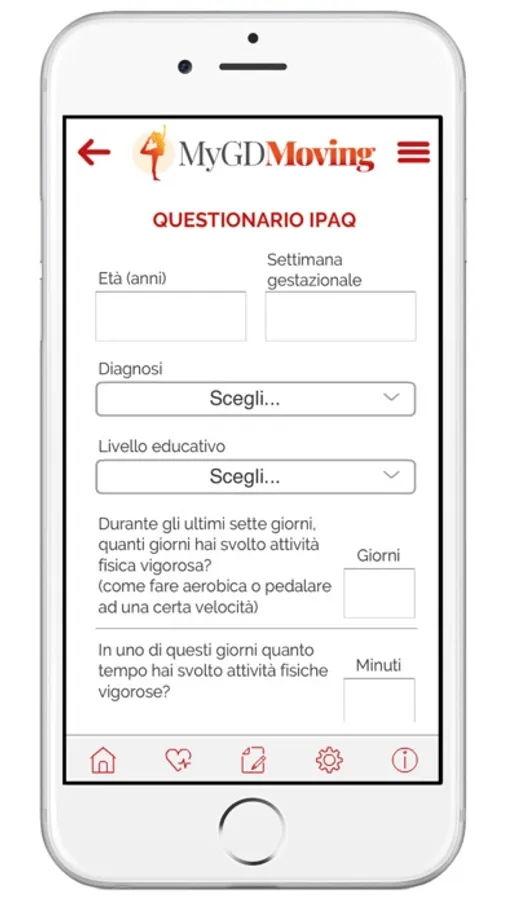 MyGDMoving

QUESTIONARIO IPAQ

Età (anni)

Settimana gestazionale

Diagnosi

Scegli...

Livello educativo

Scegli...

Durante gli ultimi sette giorni, quanti giorni hai svolto attività fisica vigorosa? (come fare aerobica o pedalare ad una certa velocità)

Giorni

In uno di questi giorni quanto tempo hai svolto attività fisiche vigorose?

Minuti